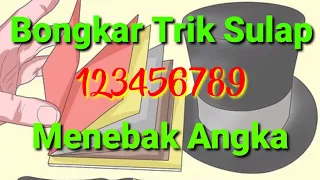 Bongkar Trik Sulap

123456789

Menebak Angka